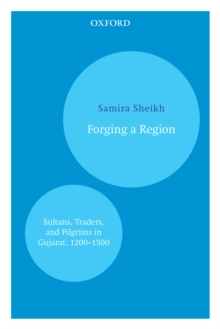 OXFORD

Samira Sheikh

Forging a Region

Sultans, Traders, and Pilgrims in Gujarat, 1200–1500